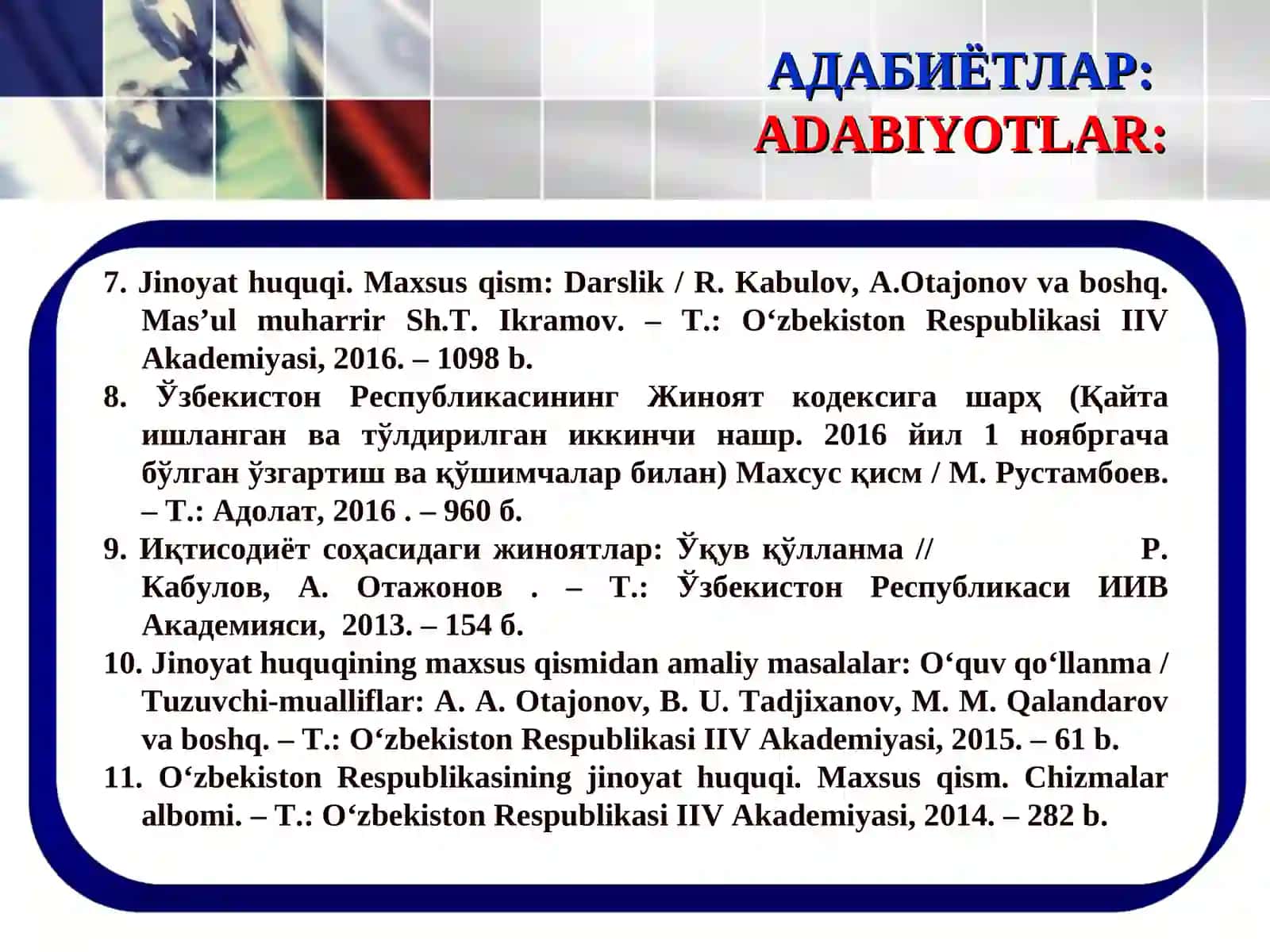 АДАБИЁТЛАР:
ADABIYOTLAR:

7. Jinoyat huquqi. Maxsus qism: Darslik / R. Kabulov, A.Otajonov va boshq. Mas’ul muharrir Sh.T. Ikramov. – T.: O‘zbekiston Respublikasi IIV Akademiyasi, 2016. – 1098 b.
8. Ўзбекистон Республикасининг Жиноят кодексига шарҳ (Қайта ишланган ва тўлдирилган иккинчи нашр. 2016 йил 1 ноябргача бўлган ўзгартиш ва қўшимчалар билан) Махсус қисм / М. Рустамбоев. – Т.: Адолат, 2016 . – 960 б.
9. Иқтисодиёт соҳасидаги жиноятлар: Ўқув қўлланма // Р. Кабулов, А. Отажонов . – Т.: Ўзбекистон Республикаси ИИВ Академияси, 2013. – 154 б.
10. Jinoyat huquqining maxsus qismidan amaliy masalalar: O‘quv qo‘llanma / Tuzuvchi-mualliflar: A. A. Otajonov, B. U. Tadjixanov, M. M. Qalandarov va boshq. – T.: O‘zbekiston Respublikasi IIV Akademiyasi, 2015. – 61 b.
11. O‘zbekiston Respublikasining jinoyat huquqi. Maxsus qism. Chizmalar albomi. – T.: O‘zbekiston Respublikasi IIV Akademiyasi, 2014. – 282 b.